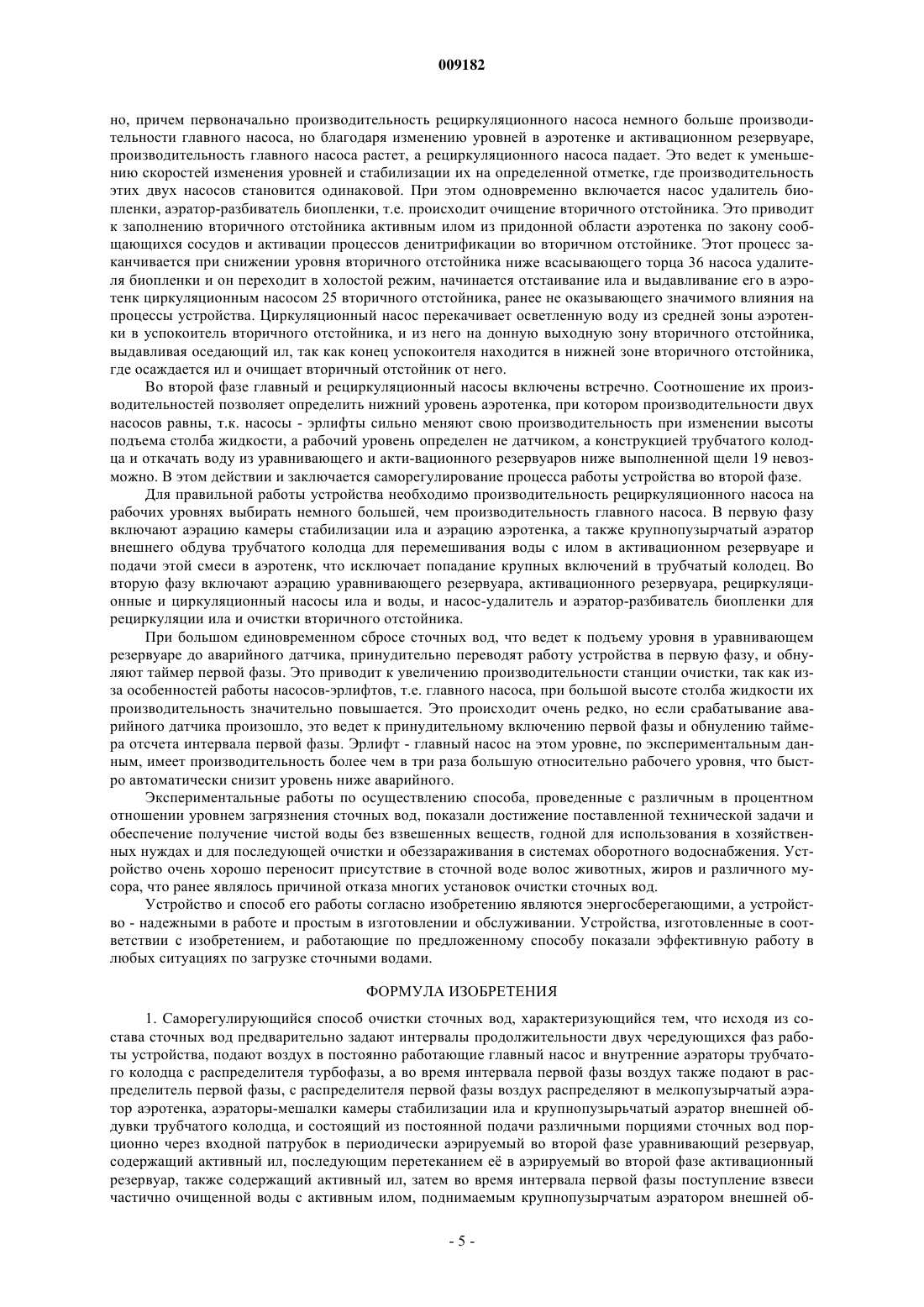 009182

но, причем первоначально производительность рециркуляционного насоса немного больше производительности главного насоса, но благодаря изменению уровней в аэротенке и активационном резервуаре, производительность главного насоса растет, а рециркуляционного насоса падает. Это ведет к уменьшению скоростей изменения уровней и стабилизации их на определенной отметке, где производительность этих двух насосов становится одинаковой. При этом одновременно включается насос удалитель биопленки, аэратор-разбиватель биопленки, т.е. происходит очищение вторичного отстойника. Это приводит к заполнению вторичного отстойника активным илом из придонной области аэротенка по закону сообщающихся сосудов и активации процессов денитрификации во вторичном отстойнике. Этот процесс заканчивается при снижении уровня вторичного отстойника ниже всасывающего торца 36 насоса удалителя биопленки и он переходит в холостой режим, начинается отстаивание ила и выдавливание его в аэротенк циркуляционным насосом 25 вторичного отстойника, ранее не оказывающего значимого влияния на процессы устройства. Циркуляционный насос перекачивает осветленную воду из средней зоны аэротенки в успокоитель вторичного отстойника, и из него на донную выходную зону вторичного отстойника, выдавливая оседающий ил, так как конец успокоителя находится в нижней зоне вторичного отстойника, где осаждается ил и очищает вторичный отстойник от него.

Во второй фазе главный и рециркуляционный насосы включены встречно. Соотношение их производительностей позволяет определить нижний уровень аэротенка, при котором производительности двух насосов равны, т.к. насосы - эрлифты сильно меняют свою производительность при изменении высоты подъема столба жидкости, а рабочий уровень определен не датчиком, а конструкцией трубчатого колодца и откачать воду из уравнивающего и акти-вационного резервуаров ниже выполненной щели 19 невозможно. В этом действии и заключается саморегулирование процесса работы устройства во второй фазе.

Для правильной работы устройства необходимо производительность рециркуляционного насоса на рабочих уровнях выбирать немного большей, чем производительность главного насоса. В первую фазу включают аэрацию камеры стабилизации ила и аэрацию аэротенка, а также крупнопузырчатый аэратор внешнего обдува трубчатого колодца для перемешивания воды с илом в активационном резервуаре и подачи этой смеси в аэротенк, что исключает попадание крупных включений в трубчатый колодец. Во вторую фазу включают аэрацию уравнивающего резервуара, активационного резервуара, рециркуляционные и циркуляционный насосы ила и воды, и насос-удалитель и аэратор-разбиватель биопленки для рециркуляции ила и очистки вторичного отстойника.

При большом единовременном сбросе сточных вод, что ведет к подъему уровня в уравнивающем резервуаре до аварийного датчика, принудительно переводят работу устройства в первую фазу, и обнуляют таймер первой фазы. Это приводит к увеличению производительности станции очистки, так как из-за особенностей работы насосов-эрлифтов, т.е. главного насоса, при большой высоте столба жидкости их производительность значительно повышается. Это происходит очень редко, но если срабатывание аварийного датчика произошло, это ведет к принудительному включению первой фазы и обнулению таймера отсчета интервала первой фазы. Эрлифт - главный насос на этом уровне, по экспериментальным данным, имеет производительность более чем в три раза большую относительно рабочего уровня, что быстро автоматически снизит уровень ниже аварийного.

Экспериментальные работы по осуществлению способа, проведенные с различным в процентном отношении уровнем загрязнения сточных вод, показали достижение поставленной технической задачи и обеспечение получение чистой воды без взвешенных веществ, годной для использования в хозяйственных нуждах и для последующей очистки и обеззараживания в системах оборотного водоснабжения. Устройство очень хорошо переносит присутствие в сточной воде волос животных, жиров и различного мусора, что ранее являлось причиной отказа многих установок очистки сточных вод.

Устройство и способ его работы согласно изобретению являются энергосберегающими, а устройство - надежными в работе и простым в изготовлении и обслуживании. Устройства, изготовленные в соответствии с изобретением, и работающие по предложенному способу показали эффективную работу в любых ситуациях по загрузке сточными водами.

ФОРМУЛА ИЗОБРЕТЕНИЯ

1. Саморегулирующийся способ очистки сточных вод, характеризующийся тем, что исходя из состава сточных вод предварительно задают интервалы продолжительности двух чередующихся фаз работы устройства, подают воздух в постоянно работающие главный насос и внутренние аэраторы трубчатого колодца с распределителя турбофазы, а во время интервала первой фазы воздух также подают в распределитель первой фазы, с распределителя первой фазы воздух распределяют в мелкопузырчатый аэратор аэротенка, аэраторы-мешалки камеры стабилизации ила и крупнопузырьчатый аэратор внешней обдувки трубчатого колодца, и состоящий из постоянной подачи различными порциями сточных вод порционно через входной патрубок в периодически аэрируемый во второй фазе уравнивающий резервуар, содержащий активный ил, последующим перетеканием её в аэрируемый во второй фазе активационный резервуар, также содержащий активный ил, затем во время интервала первой фазы поступление взвеси частично очищенной воды с активным илом, поднимаемым крупнопузырчатым аэратором внешней об-

- 5 -